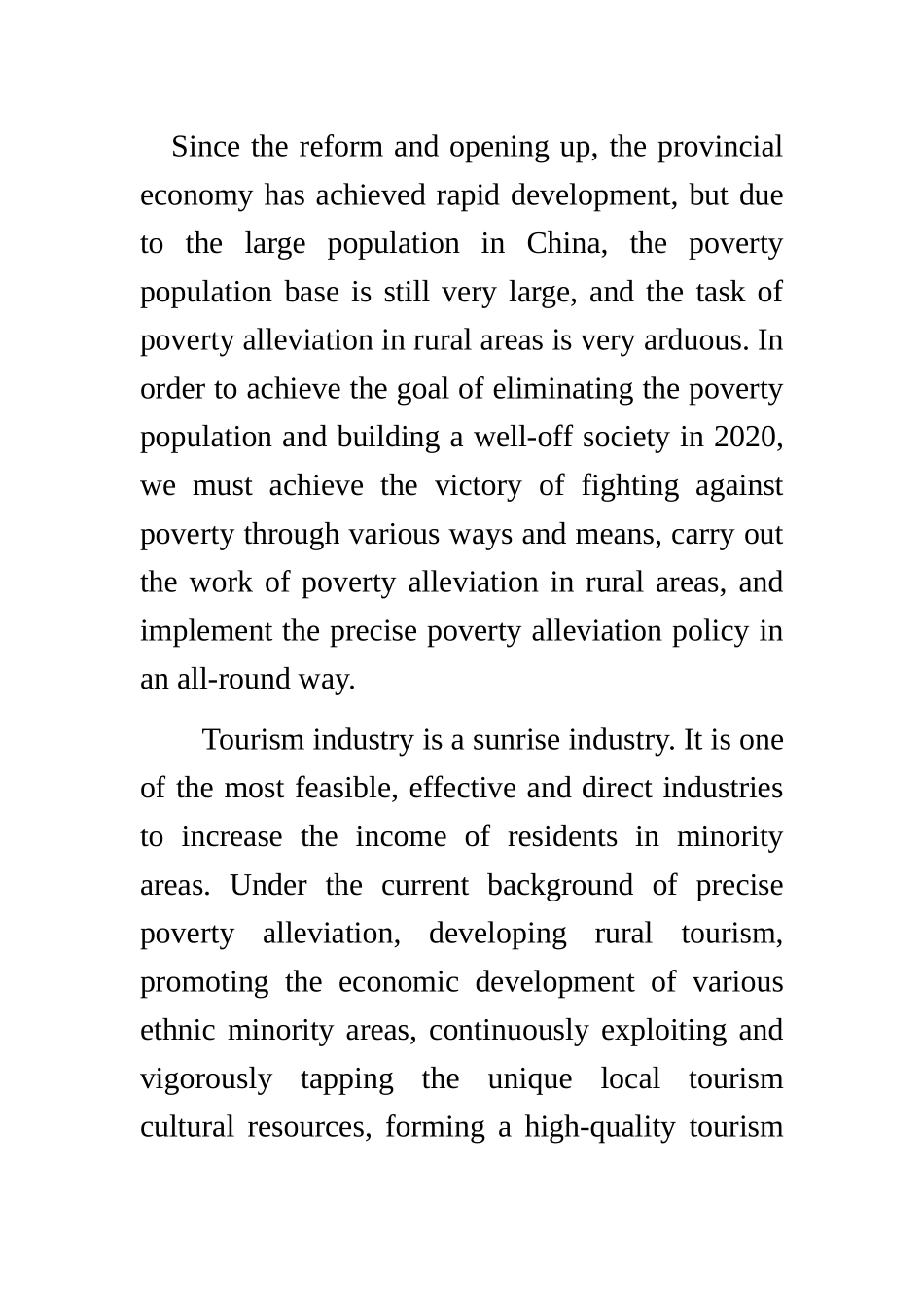 Since the reform and opening up, the provincial economy has achieved rapid development, but due to the large population in China, the poverty population base is still very large, and the task of poverty alleviation in rural areas is very arduous. In order to achieve the goal of eliminating the poverty population and building a well-off society in 2020, we must achieve the victory of fighting against poverty through various ways and means, carry out the work of poverty alleviation in rural areas, and implement the precise poverty alleviation policy in an all-round way.

Tourism industry is a sunrise industry. It is one of the most feasible, effective and direct industries to increase the income of residents in minority areas. Under the current background of precise poverty alleviation, developing rural tourism, promoting the economic development of various ethnic minority areas, continuously exploiting and vigorously tapping the unique local tourism cultural resources, forming a high-quality tourism